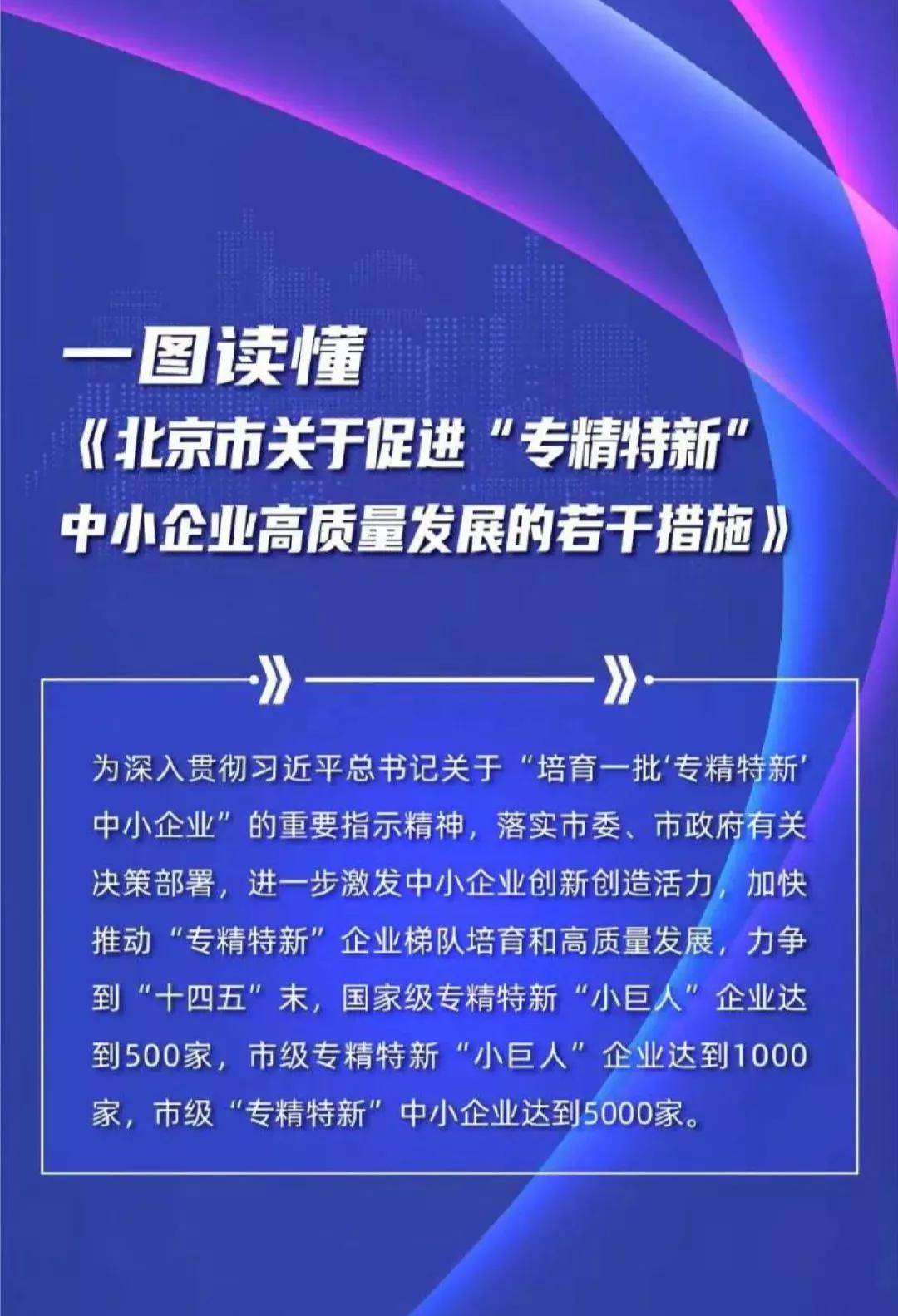 一图读懂
《北京市关于促进“专精特新”中小企业高质量发展的若干措施》

为深入贯彻习近平总书记关于“培育一批‘专精特新’中小企业”的重要指示精神，落实市委、市政府有关决策部署，进一步激发中小企业创新创造活力，加快推动“专精特新”企业梯队培育和高质量发展，力争到“十四五”末，国家级专精特新“小巨人”企业达到500家，市级专精特新“小巨人”企业达到1000家，市级“专精特新”中小企业达到5000家。